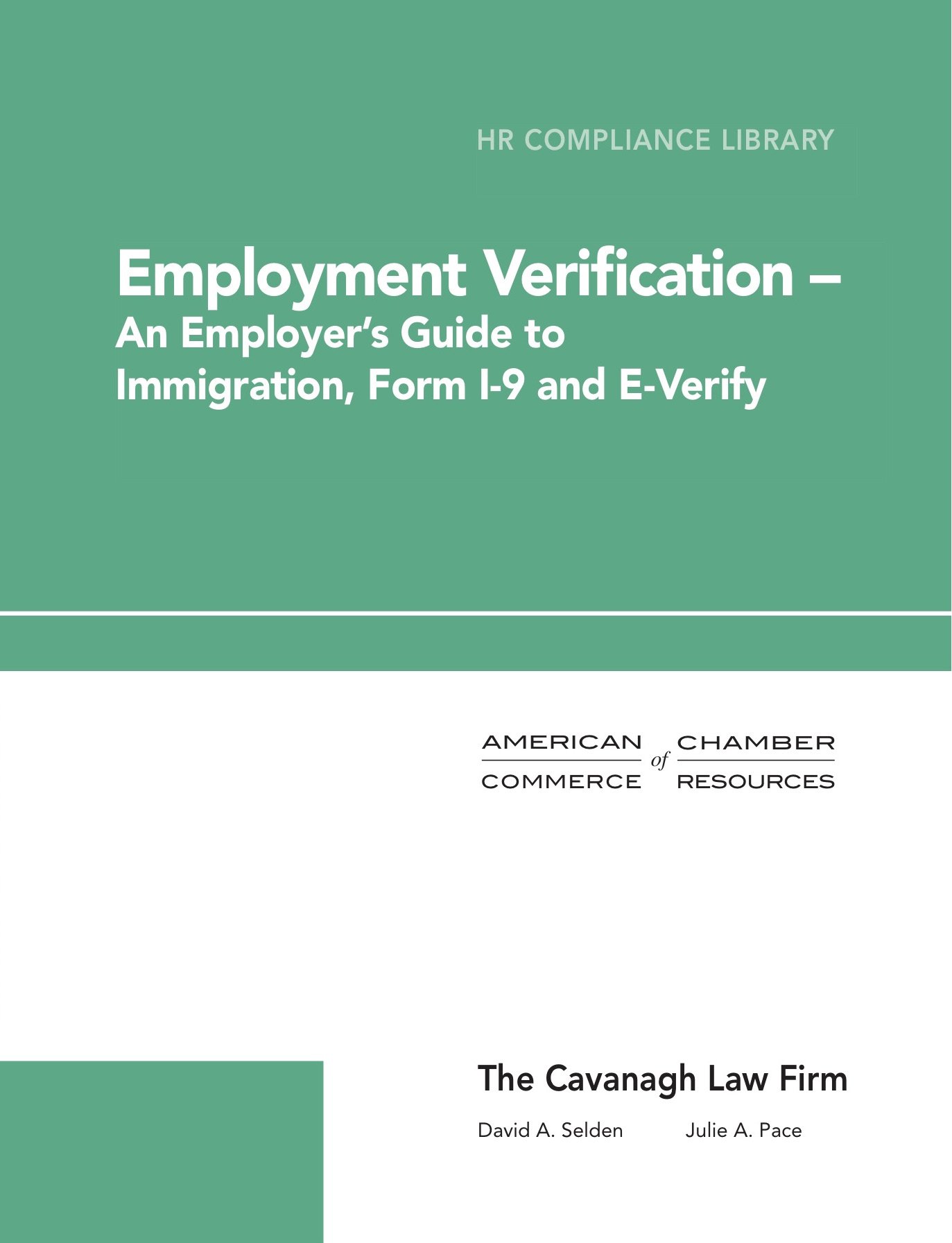 HR COMPLIANCE LIBRARY

Employment Verification –
An Employer's Guide to Immigration, Form I-9 and E-Verify

AMERICAN CHAMBER
of
COMMERCE RESOURCES

The Cavanagh Law Firm

David A. Selden Julie A. Pace